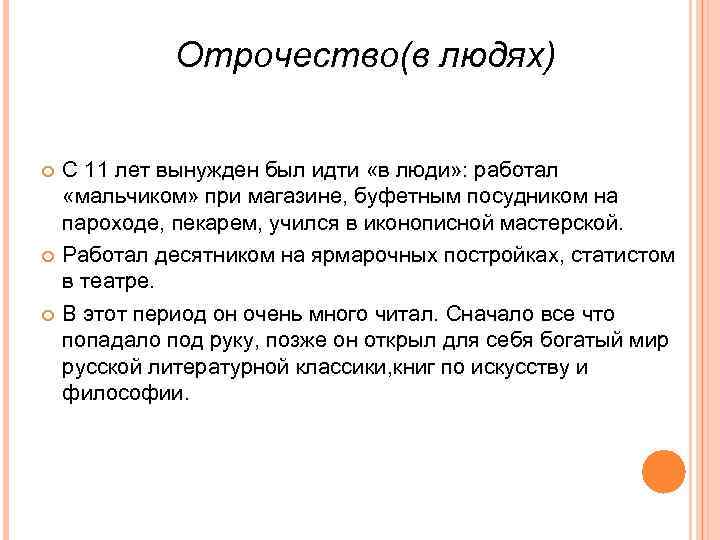 Отрочество(в людях)

С 11 лет вынужден был идти «в люди»: работал «мальчиком» при магазине, буфетным посудником на пароходе, пекарем, учился в иконописной мастерской.

Работал десятником на ярмарочных постройках, статистом в театре.

В этот период он очень много читал. Сначало все что попадало под руку, позже он открыл для себя богатый мир русской литературной классики,книг по искусству и философии.